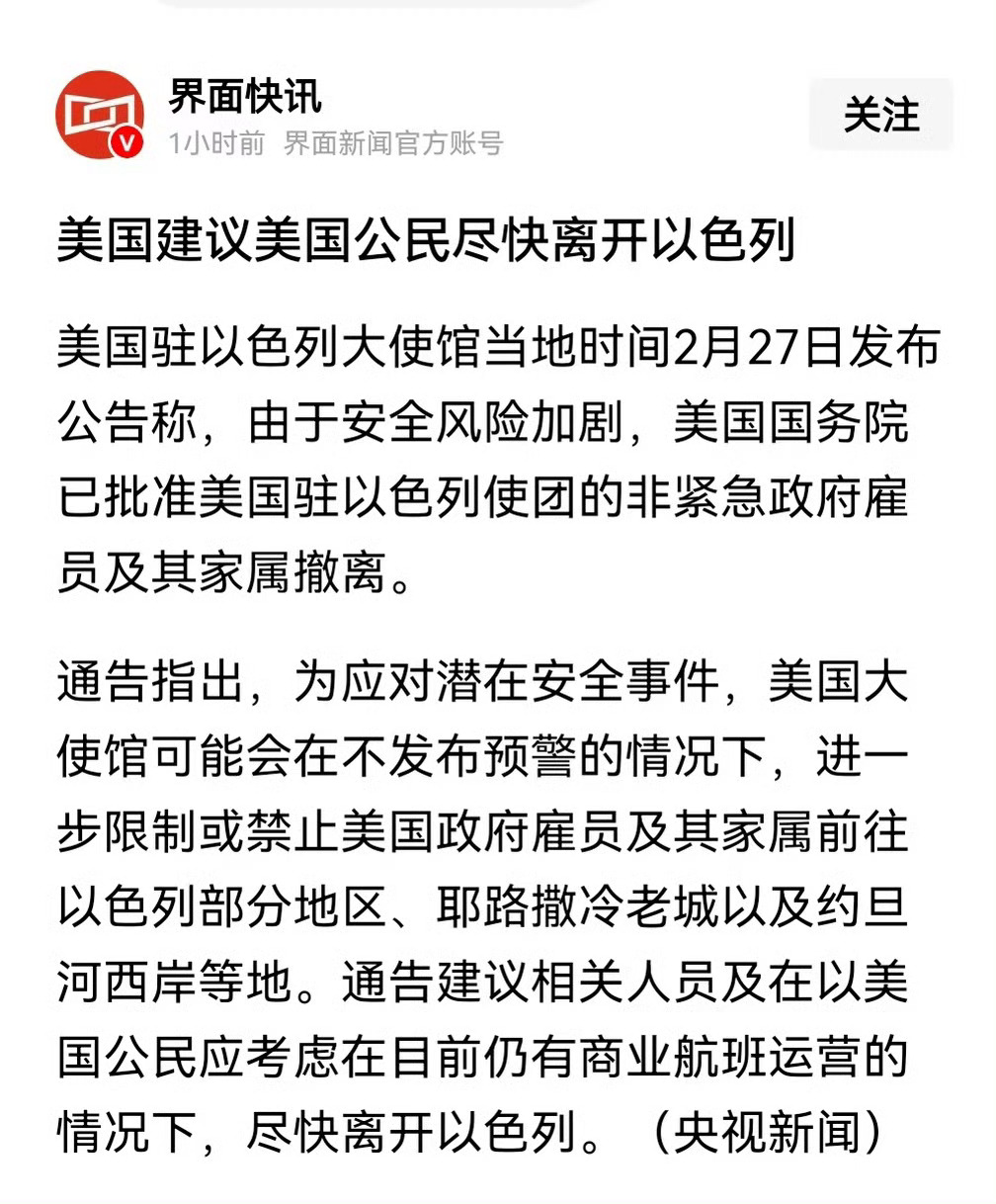 界面快讯
1小时前 界面新闻官方账号

关注

美国建议美国公民尽快离开以色列

美国驻以色列大使馆当地时间2月27日发布公告称，由于安全风险加剧，美国国务院已批准美国驻以色列使团的非紧急政府雇员及其家属撤离。

通告指出，为应对潜在安全事件，美国大使馆可能会在不发布预警的情况下，进一步限制或禁止美国政府雇员及其家属前往以色列部分地区、耶路撒冷老城以及约旦河西岸等地。通告建议相关人员及在以美国公民应考虑在目前仍有商业航班运营的情况下，尽快离开以色列。（央视新闻）